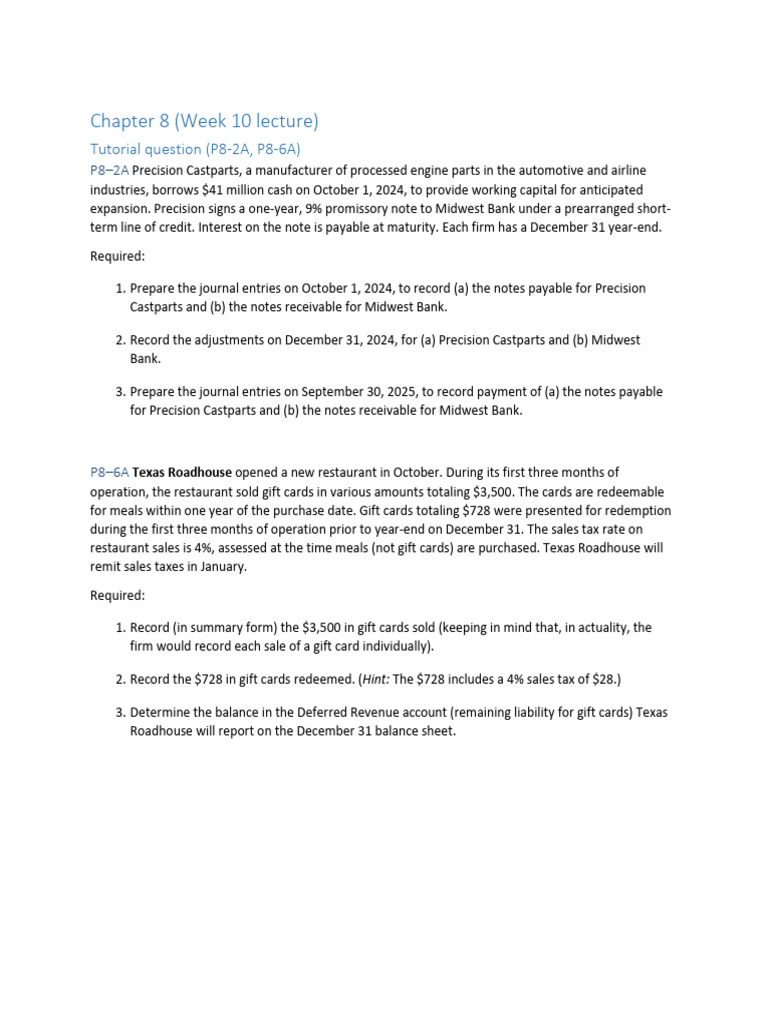 Chapter 8 (Week 10 lecture)

Tutorial question (P8-2A, P8-6A)

P8–2A Precision Castparts, a manufacturer of processed engine parts in the automotive and airline industries, borrows \$41 million cash on October 1, 2024, to provide working capital for anticipated expansion. Precision signs a one-year, 9% promissory note to Midwest Bank under a prearranged short-term line of credit. Interest on the note is payable at maturity. Each firm has a December 31 year-end.

Required:

1. Prepare the journal entries on October 1, 2024, to record (a) the notes payable for Precision Castparts and (b) the notes receivable for Midwest Bank.

2. Record the adjustments on December 31, 2024, for (a) Precision Castparts and (b) Midwest Bank.

3. Prepare the journal entries on September 30, 2025, to record payment of (a) the notes payable for Precision Castparts and (b) the notes receivable for Midwest Bank.

P8–6A Texas Roadhouse opened a new restaurant in October. During its first three months of operation, the restaurant sold gift cards in various amounts totaling \$3,500. The cards are redeemable for meals within one year of the purchase date. Gift cards totaling \$728 were presented for redemption during the first three months of operation prior to year-end on December 31. The sales tax rate on restaurant sales is 4%, assessed at the time meals (not gift cards) are purchased. Texas Roadhouse will remit sales taxes in January.

Required:

1. Record (in summary form) the \$3,500 in gift cards sold (keeping in mind that, in actuality, the firm would record each sale of a gift card individually).

2. Record the \$728 in gift cards redeemed. (Hint: The \$728 includes a 4% sales tax of \$28.)

3. Determine the balance in the Deferred Revenue account (remaining liability for gift cards) Texas Roadhouse will report on the December 31 balance sheet.